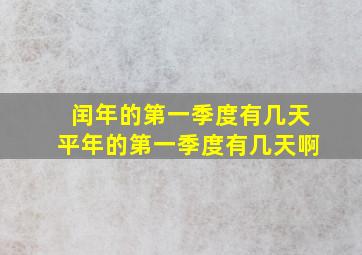 闰年的第一季度有几天
平年的第一季度有几天啊